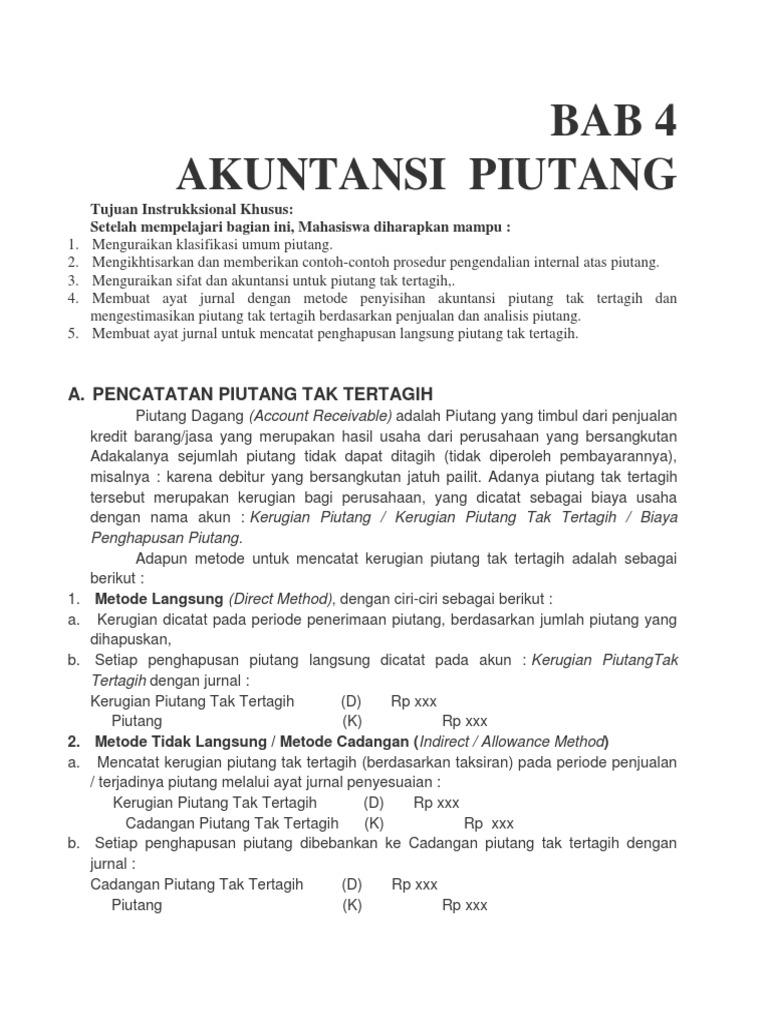 BAB 4
AKUNTANSI PIUTANG

Tujuan Instrukksional Khusus:
Setelah mempelajari bagian ini, Mahasiswa diharapkan mampu :
1. Menguraikan klasifikasi umum piutang.
2. Mengikhtisarkan dan memberikan contoh-contoh prosedur pengendalian internal atas piutang.
3. Menguraikan sifat dan akuntansi untuk piutang tak tertagih,.
4. Membuat ayat jurnal dengan metode penyisihan akuntansi piutang tak tertagih dan mengestimasikan piutang tak tertagih berdasarkan penjualan dan analisis piutang.
5. Membuat ayat jurnal untuk mencatat penghapusan langsung piutang tak tertagih.

A. PENCATATAN PIUTANG TAK TERTAGIH

Piutang Dagang (Account Receivable) adalah Piutang yang timbul dari penjualan kredit barang/jasa yang merupakan hasil usaha dari perusahaan yang bersangkutan Adakalanya sejumlah piutang tidak dapat ditagih (tidak diperoleh pembayarannya), misalnya : karena debitur yang bersangkutan jatuh pailit. Adanya piutang tak tertagih tersebut merupakan kerugian bagi perusahaan, yang dicatat sebagai biaya usaha dengan nama akun : Kerugian Piutang / Kerugian Piutang Tak Tertagih / Biaya Penghapusan Piutang.

Adapun metode untuk mencatat kerugian piutang tak tertagih adalah sebagai berikut :
1. Metode Langsung (Direct Method), dengan ciri-ciri sebagai berikut :
a. Kerugian dicatat pada periode penerimaan piutang, berdasarkan jumlah piutang yang dihapuskan,
b. Setiap penghapusan piutang langsung dicatat pada akun : Kerugian PiutangTak Tertagih dengan jurnal :
Kerugian Piutang Tak Tertagih (D) Rp xxx
Piutang (K) Rp xxx
2. Metode Tidak Langsung / Metode Cadangan (Indirect / Allowance Method)
a. Mencatat kerugian piutang tak tertagih (berdasarkan taksiran) pada periode penjualan / terjadinya piutang melalui ayat jurnal penyesuaian :
Kerugian Piutang Tak Tertagih (D) Rp xxx
Cadangan Piutang Tak Tertagih (K) Rp xxx
b. Setiap penghapusan piutang dibebankan ke Cadangan piutang tak tertagih dengan jurnal :
Cadangan Piutang Tak Tertagih (D) Rp xxx
Piutang (K) Rp xxx